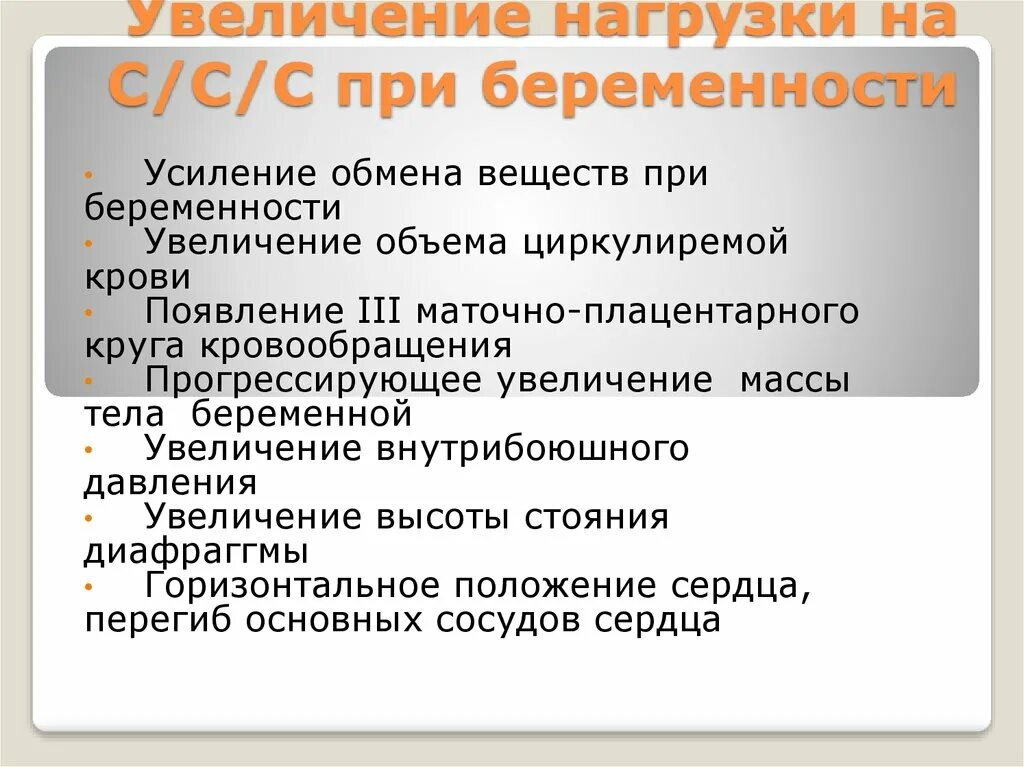 Увеличение нагрузки на С/С/С при беременности

• Усиление обмена веществ при беременности
• Увеличение объема циркулиремой крови
• Появление III маточно-плацентарного круга кровообращения
• Прогрессирующее увеличение массы тела беременной
• Увеличение внутрибоюшного давления
• Увеличение высоты стояния диафраггмы
• Горизонтальное положение сердца, перегиб основных сосудов сердца